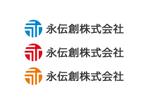 永伝創株式会社

永伝創株式会社

永伝創株式会社